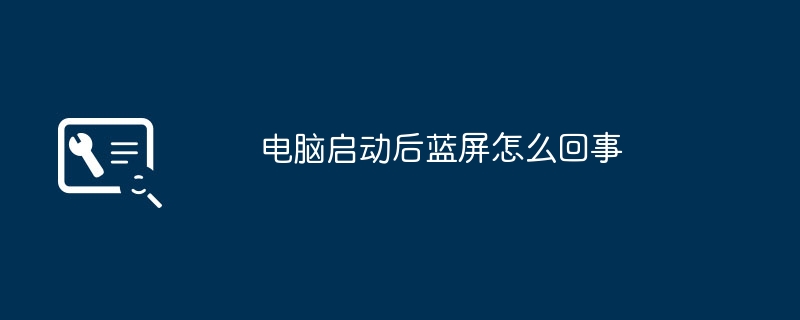 电脑启动后蓝屏怎么回事